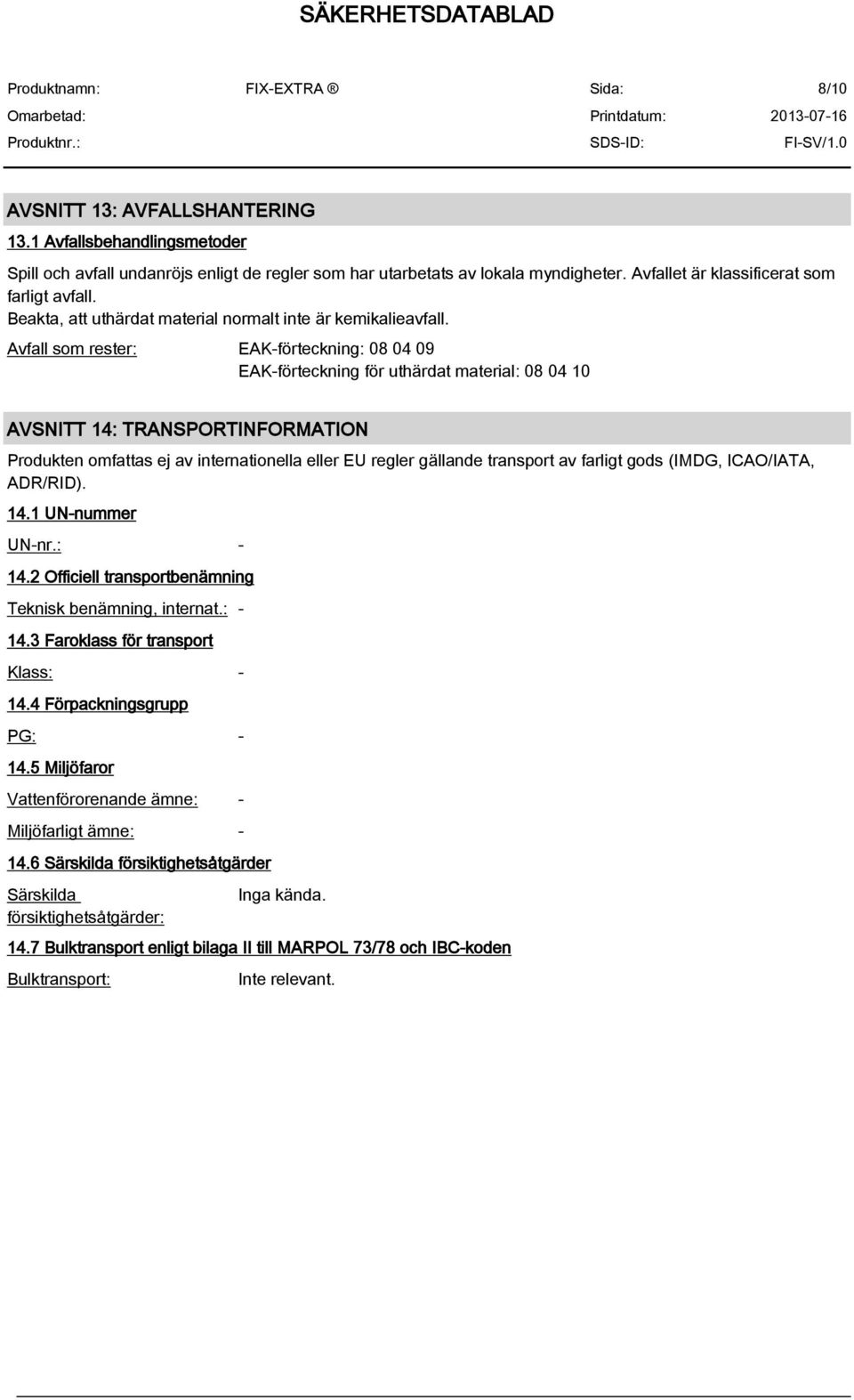 SÄKERHETSDATABLAD

Produktnamn: FIX-EXTRA ® Sida: 8/10
Omarbetad: Printdatum: 2013-07-16
Produktnr.: SDS-ID: FI-SV/1.0

AVSNITT 13: AVFALLSHANTERING

13.1 Avfallsbehandlingsmetoder

Spill och avfall undanröjs enligt de regler som har utarbetats av lokala myndigheter. Avfallet är klassificerat som farligt avfall.
Beakta, att uthärdat material normalt inte är kemikalieavfall.

Avfall som rester: EAK-förteckning: 08 04 09
EAK-förteckning för uthärdat material: 08 04 10

AVSNITT 14: TRANSPORTINFORMATION

Produkten omfattas ej av internationella eller EU regler gällande transport av farligt gods (IMDG, ICAO/IATA, ADR/RID).

14.1 UN-nummer

UN-nr.: -

14.2 Officiell transportbenämning

Teknisk benämning, internat.: -

14.3 Faroklass för transport

Klass: -

14.4 Förpackningsgrupp

PG: -

14.5 Miljöfaror

Vattenförorenande ämne: -

Miljöfarligt ämne: -

14.6 Särskilda försiktighetsåtgärder

Särskilda försiktighetsåtgärder: Inga kända.

14.7 Bulktransport enligt bilaga II till MARPOL 73/78 och IBC-koden

Bulktransport: Inte relevant.